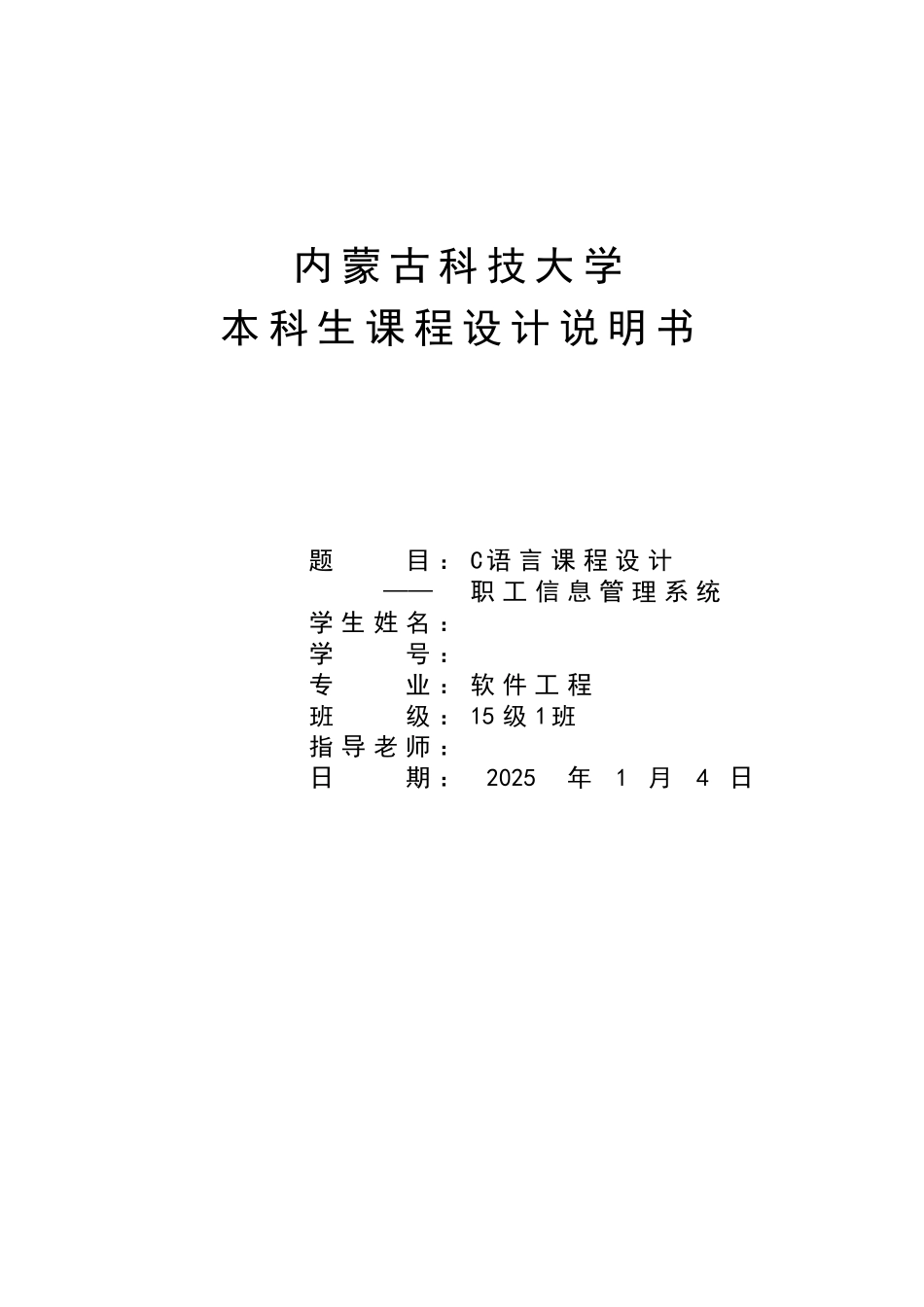 内蒙古科技大学
本科生课程设计说明书

题　　目：C语言课程设计
——　职工信息管理系统
学生姓名：
学　　号：
专　　业：软件工程
班　　级：15级1班
指导老师：
日　　期：　2025　年　1　月　4　日